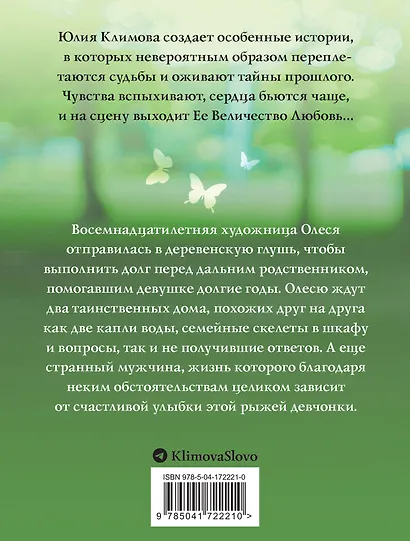 Юлия Климова создает особенные истории, в которых невероятным образом переплетаются судьбы и оживают тайны прошлого. Чувства вспыхивают, сердца бьются чаще, и на сцену выходит Ее Величество Любовь...

Восемнадцатилетняя художница Олеся отправилась в деревенскую глушь, чтобы выполнить долг перед дальним родственником, помогавшим девушке долгие годы. Олесю ждут два таинственных дома, похожих друг на друга как две капли воды, семейные скелеты в шкафу и вопросы, так и не получившие ответов. А еще странный мужчина, жизнь которого благодаря неким обстоятельствам целиком зависит от счастливой улыбки этой рыжей девчонки.

KlimovaSlovo

ISBN 978-5-04-172221-0

9 785041 722210 >